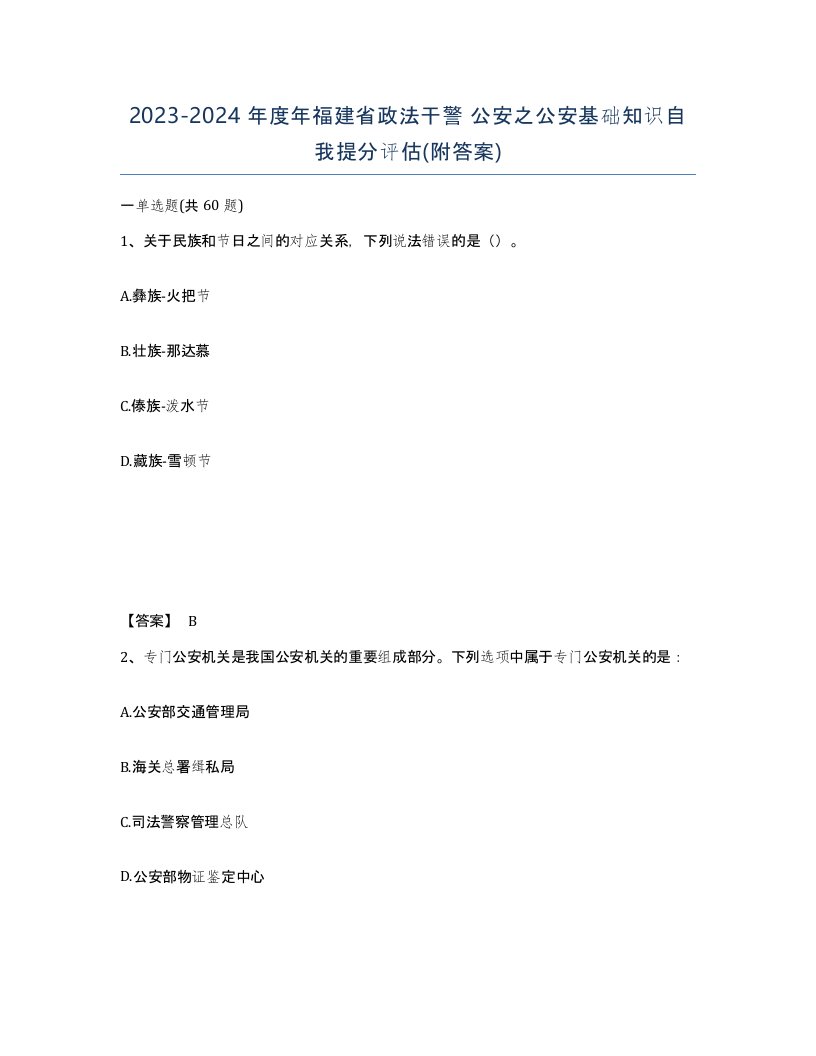 2023-2024 年度年福建省政法干警 公安之公安基础知识自我提分评估(附答案)

一单选题(共 60 题)

1、关于民族和节日之间的对应关系，下列说法错误的是（）。

A.彝族-火把节

B.壮族-那达慕

C.傣族-泼水节

D.藏族-雪顿节

【答案】 B

2、专门公安机关是我国公安机关的重要组成部分。下列选项中属于专门公安机关的是：

A.公安部交通管理局

B.海关总署缉私局

C.司法警察管理总队

D.公安部物证鉴定中心